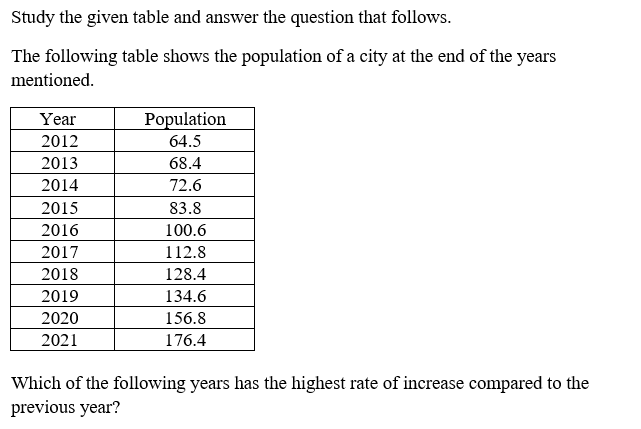 Study the given table and answer the question that follows.

The following table shows the population of a city at the end of the years mentioned.

| Year | Population |
|---|---|
| 2012 | 64.5 |
| 2013 | 68.4 |
| 2014 | 72.6 |
| 2015 | 83.8 |
| 2016 | 100.6 |
| 2017 | 112.8 |
| 2018 | 128.4 |
| 2019 | 134.6 |
| 2020 | 156.8 |
| 2021 | 176.4 |

Which of the following years has the highest rate of increase compared to the previous year?